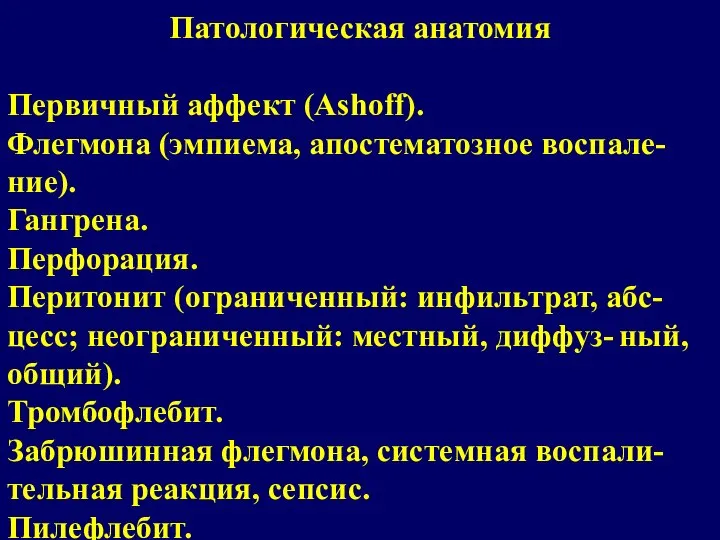 Патологическая анатомия

Первичный аффект (Ashoff).
Флегмона (эмпиема, апостематозное воспаление).
Гангрена.
Перфорация.
Перитонит (ограниченный: инфильтрат, абсцесс; неограниченный: местный, диффуз- ный, общий).
Тромбофлебит.
Забрюшинная флегмона, системная воспалительная реакция, сепсис.
Пилефлебит.